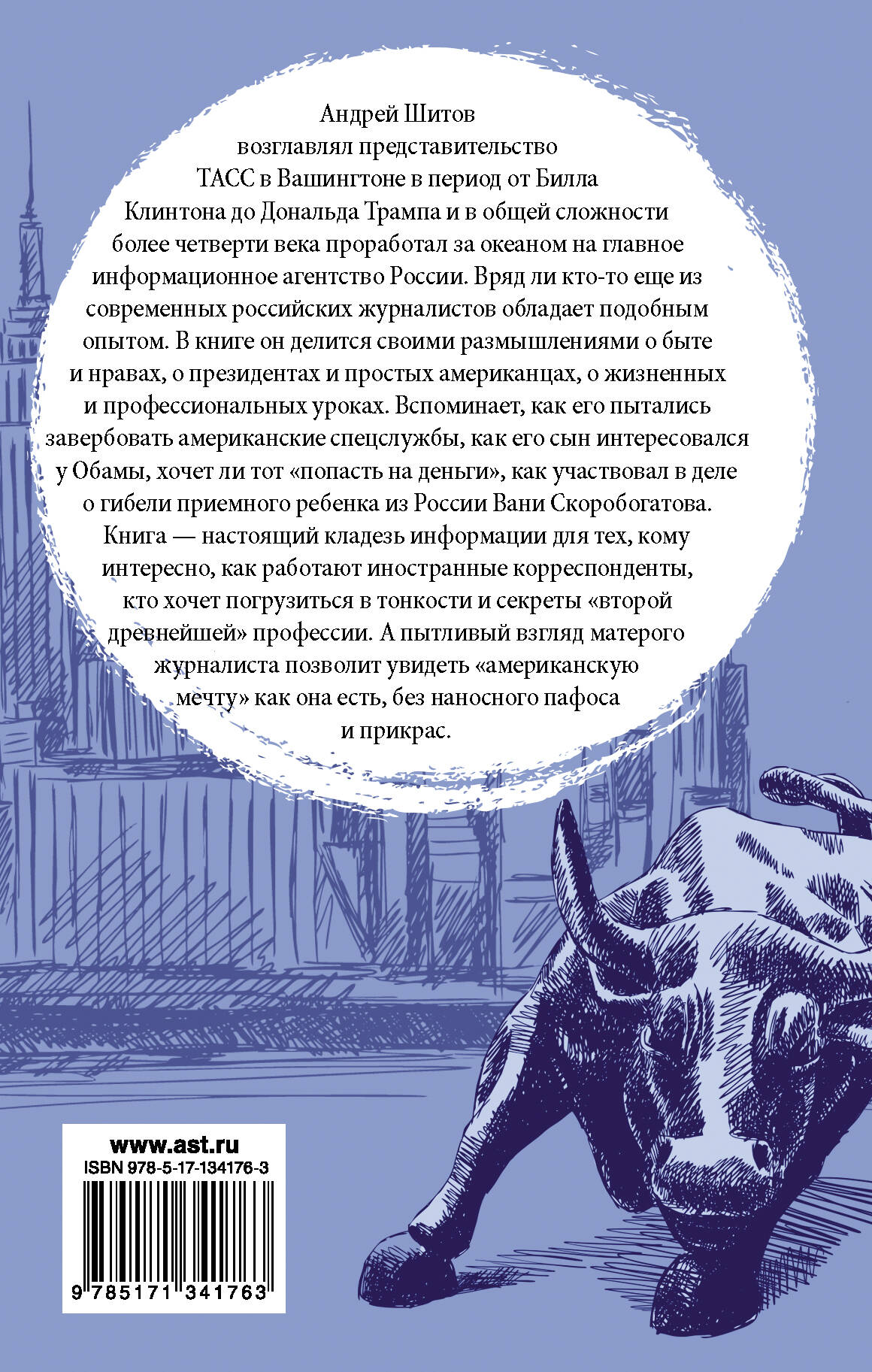 Андрей Шитов возглавлял представительство ТАСС в Вашингтоне в период от Билла Клинтона до Дональда Трампа и в общей сложности более четверти века проработал за океаном на главное информационное агентство России. Вряд ли кто-то еще из современных российских журналистов обладает подобным опытом. В книге он делится своими размышлениями о быте и нравах, о президентах и простых американцах, о жизненных и профессиональных уроках. Вспоминает, как его пытались завербовать американские спецслужбы, как его сын интересовался у Обамы, хочет ли тот «попасть на деньги», как участвовал в деле о гибели приемного ребенка из России Вани Скоробогатова. Книга — настоящий кладезь информации для тех, кому интересно, как работают иностранные корреспонденты, кто хочет погрузиться в тонкости и секреты «второй древнейшей» профессии. А пытливый взгляд матерого журналиста позволит увидеть «американскую мечту» как она есть, без наносного пафоса и прикрас.

www.ast.ru
ISBN 978-5-17-134176-3

9 785171 341763